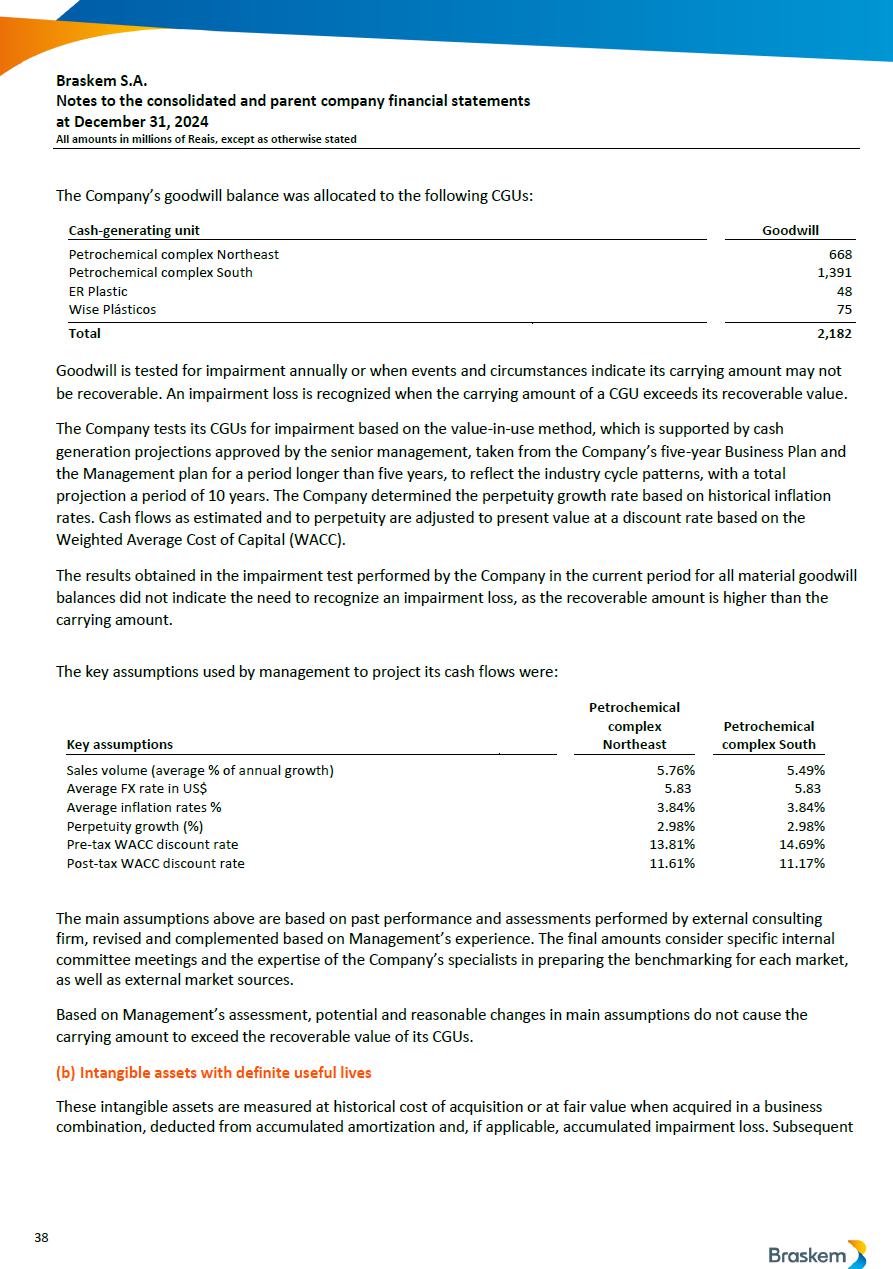 Braskem S.A.
Notes to the consolidated and parent company financial statements
at December 31, 2024
All amounts in millions of Reais, except as otherwise stated

The Company's goodwill balance was allocated to the following CGUs:

| Cash-generating unit | Goodwill |
|---|---|
| Petrochemical complex Northeast | 668 |
| Petrochemical complex South | 1,391 |
| ER Plastic | 48 |
| Wise Plásticos | 75 |
| Total | 2,182 |

Goodwill is tested for impairment annually or when events and circumstances indicate its carrying amount may not be recoverable. An impairment loss is recognized when the carrying amount of a CGU exceeds its recoverable value.

The Company tests its CGUs for impairment based on the value-in-use method, which is supported by cash generation projections approved by the senior management, taken from the Company's five-year Business Plan and the Management plan for a period longer than five years, to reflect the industry cycle patterns, with a total projection a period of 10 years. The Company determined the perpetuity growth rate based on historical inflation rates. Cash flows as estimated and to perpetuity are adjusted to present value at a discount rate based on the Weighted Average Cost of Capital (WACC).

The results obtained in the impairment test performed by the Company in the current period for all material goodwill balances did not indicate the need to recognize an impairment loss, as the recoverable amount is higher than the carrying amount.

The key assumptions used by management to project its cash flows were:

| Key assumptions | Petrochemical complex Northeast | Petrochemical complex South |
|---|---|---|
| Sales volume (average % of annual growth) | 5.76% | 5.49% |
| Average FX rate in US$ | 5.83 | 5.83 |
| Average inflation rates % | 3.84% | 3.84% |
| Perpetuity growth (%) | 2.98% | 2.98% |
| Pre-tax WACC discount rate | 13.81% | 14.69% |
| Post-tax WACC discount rate | 11.61% | 11.17% |

The main assumptions above are based on past performance and assessments performed by external consulting firm, revised and complemented based on Management's experience. The final amounts consider specific internal committee meetings and the expertise of the Company's specialists in preparing the benchmarking for each market, as well as external market sources.

Based on Management's assessment, potential and reasonable changes in main assumptions do not cause the carrying amount to exceed the recoverable value of its CGUs.

(b) Intangible assets with definite useful lives

These intangible assets are measured at historical cost of acquisition or at fair value when acquired in a business combination, deducted from accumulated amortization and, if applicable, accumulated impairment loss. Subsequent

38

Braskem